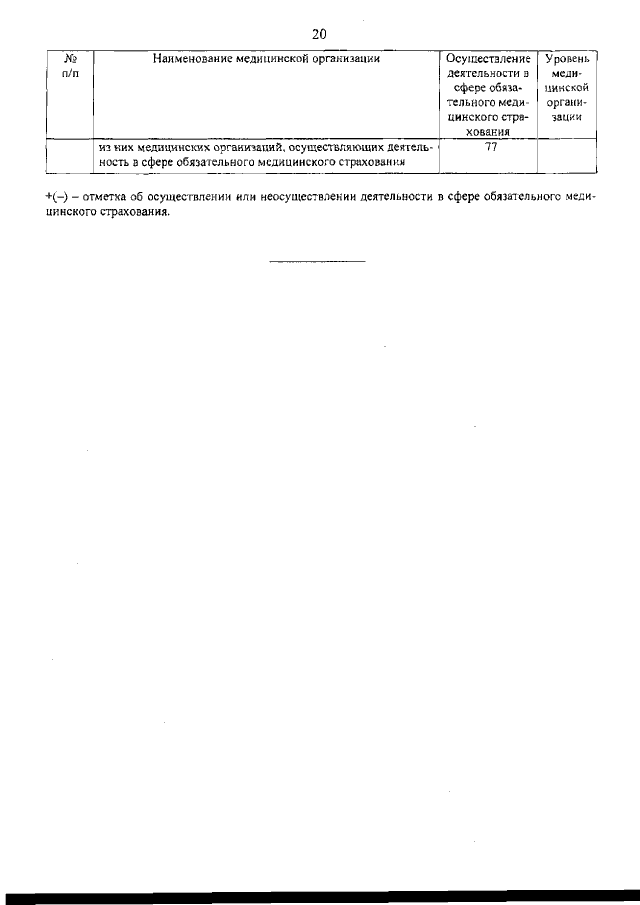 20

| № п/п | Наименование медицинской организации | Осуществление деятельности в сфере обязательного медицинского страхования | Уровень медицинской организации |
|---|---|---|---|
| | из них медицинских организаций, осуществляющих деятельность в сфере обязательного медицинского страхования | 77 | |

+(–) – отметка об осуществлении или неосуществлении деятельности в сфере обязательного медицинского страхования.